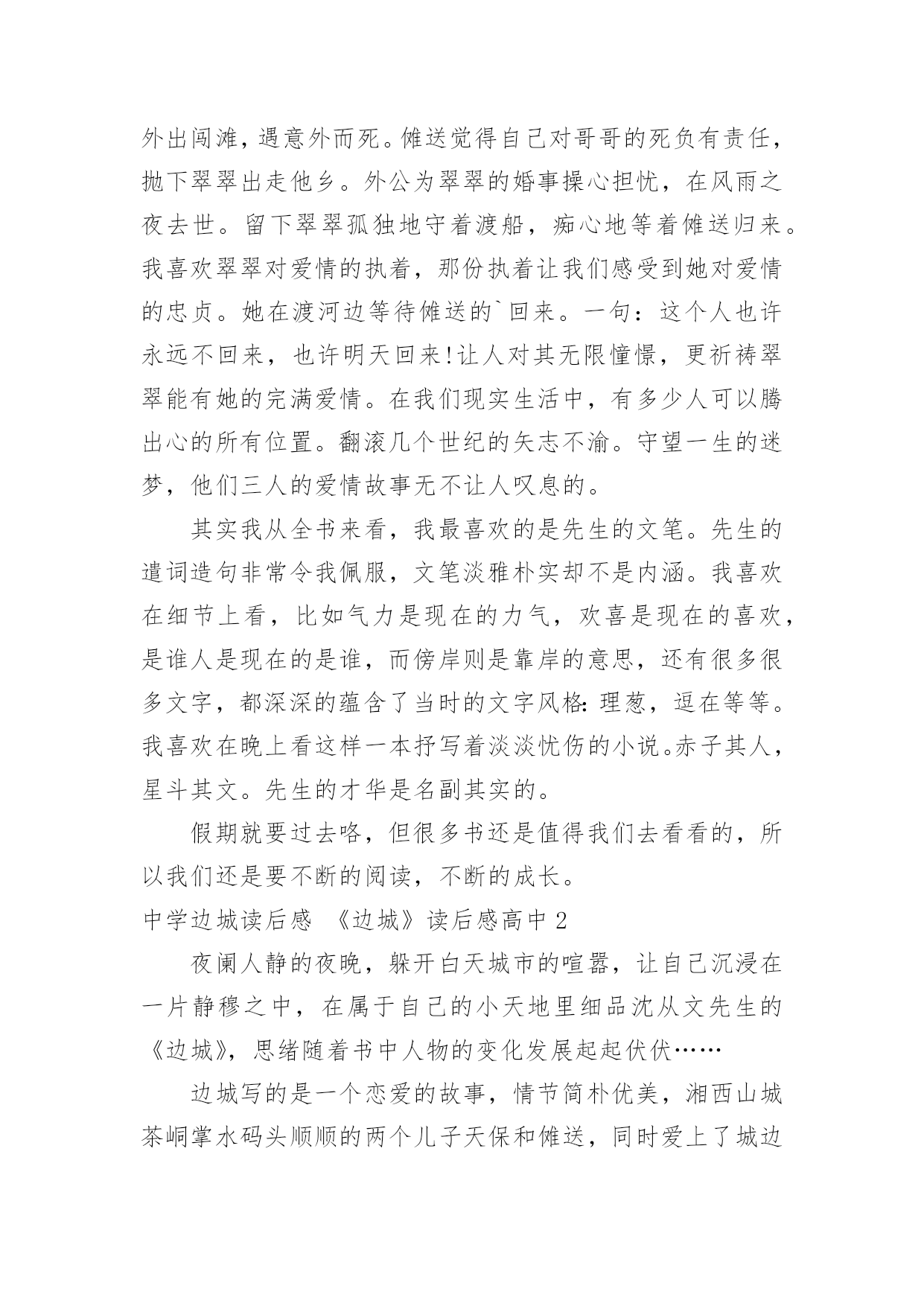 外出闯滩，遇意外而死。傩送觉得自己对哥哥的死负有责任，抛下翠翠出走他乡。外公为翠翠的婚事操心担忧，在风雨之夜去世。留下翠翠孤独地守着渡船，痴心地等着傩送归来。我喜欢翠翠对爱情的执着，那份执着让我们感受到她对爱情的忠贞。她在渡河边等待傩送的`回来。一句：这个人也许永远不回来，也许明天回来!让人对其无限憧憬，更祈祷翠翠能有她的完满爱情。在我们现实生活中，有多少人可以腾出心的所有位置。翻滚几个世纪的矢志不渝。守望一生的迷梦，他们三人的爱情故事无不让人叹息的。

其实我从全书来看，我最喜欢的是先生的文笔。先生的遣词造句非常令我佩服，文笔淡雅朴实却不是内涵。我喜欢在细节上看，比如气力是现在的力气，欢喜是现在的喜欢，是谁人是现在的是谁，而傍岸则是靠岸的意思，还有很多很多文字，都深深的蕴含了当时的文字风格：理葱，逗在等等。我喜欢在晚上看这样一本抒写着淡淡忧伤的小说。赤子其人，星斗其文。先生的才华是名副其实的。

假期就要过去咯，但很多书还是值得我们去看看的，所以我们还是要不断的阅读，不断的成长。

中学边城读后感 《边城》读后感高中 2

夜阑人静的夜晚，躲开白天城市的喧嚣，让自己沉浸在一片静穆之中，在属于自己的小天地里细品沈从文先生的《边城》，思绪随着书中人物的变化发展起起伏伏……

边城写的是一个恋爱的故事，情节简朴优美，湘西山城茶峒掌水码头顺顺的两个儿子天保和傩送，同时爱上了城边